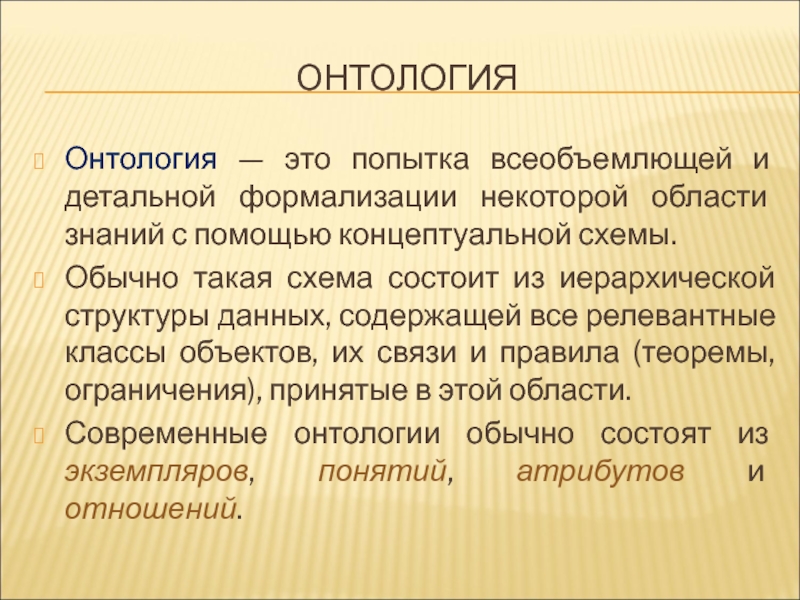 ОНТОЛОГИЯ

Онтология — это попытка всеобъемлющей и детальной формализации некоторой области знаний с помощью концептуальной схемы.

Обычно такая схема состоит из иерархической структуры данных, содержащей все релевантные классы объектов, их связи и правила (теоремы, ограничения), принятые в этой области.

Современные онтологии обычно состоят из экземпляров, понятий, атрибутов и отношений.